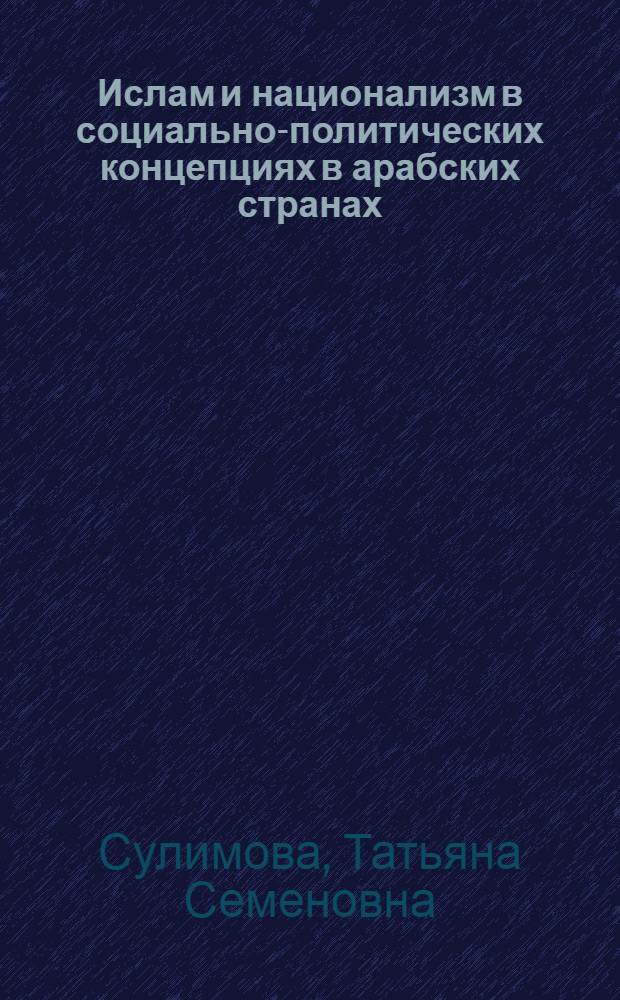 Ислам и национализм в социально-политических концепциях в арабских странах

Сулимова, Татьяна Семеновна